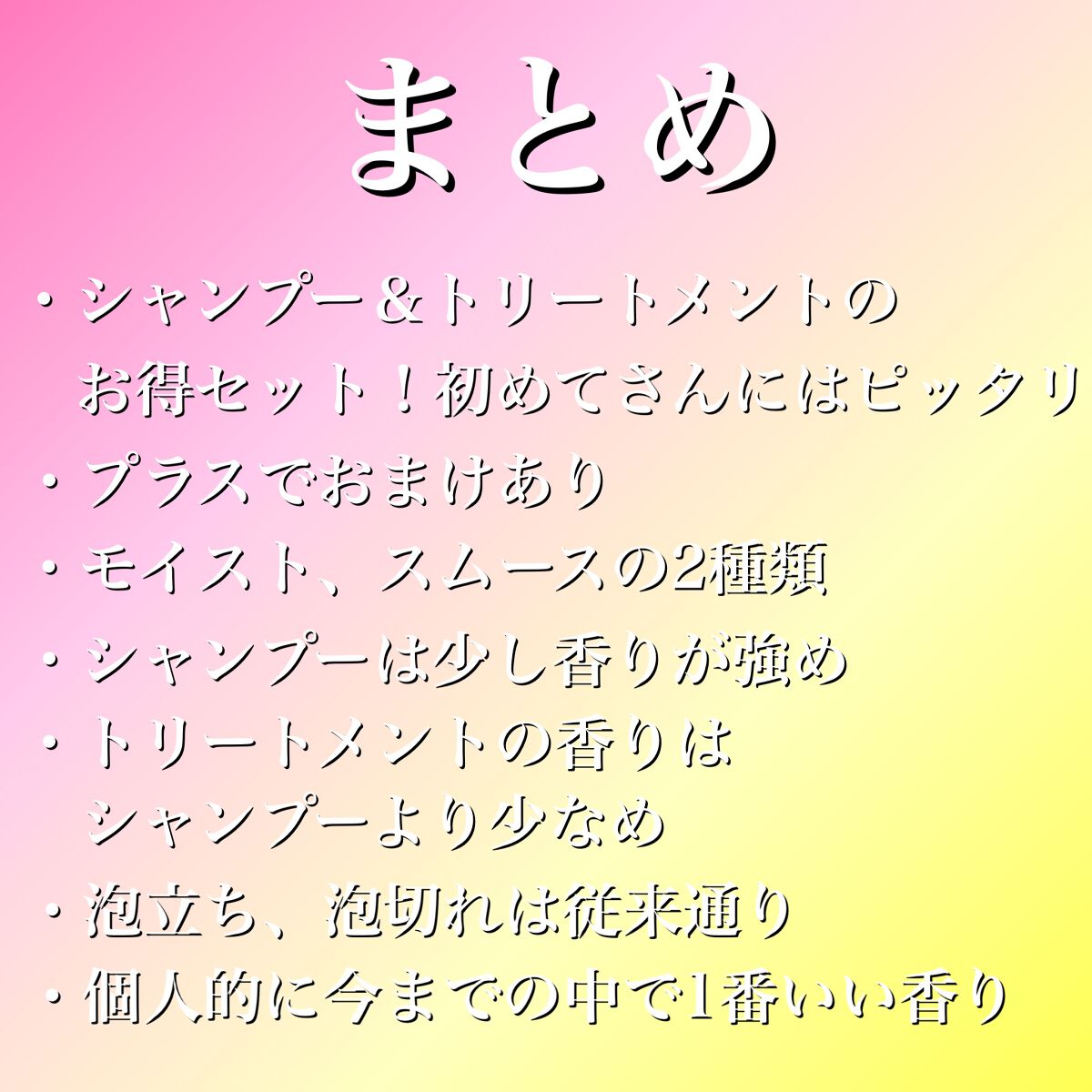 まとめ

・シャンプー＆トリートメントのお得セット！初めてさんにはピッタリ

・プラスでおまけあり

・モイスト、スムースの2種類

・シャンプーは少し香りが強め

・トリートメントの香りはシャンプーより少なめ

・泡立ち、泡切れは従来通り

・個人的に今までの中で1番いい香り